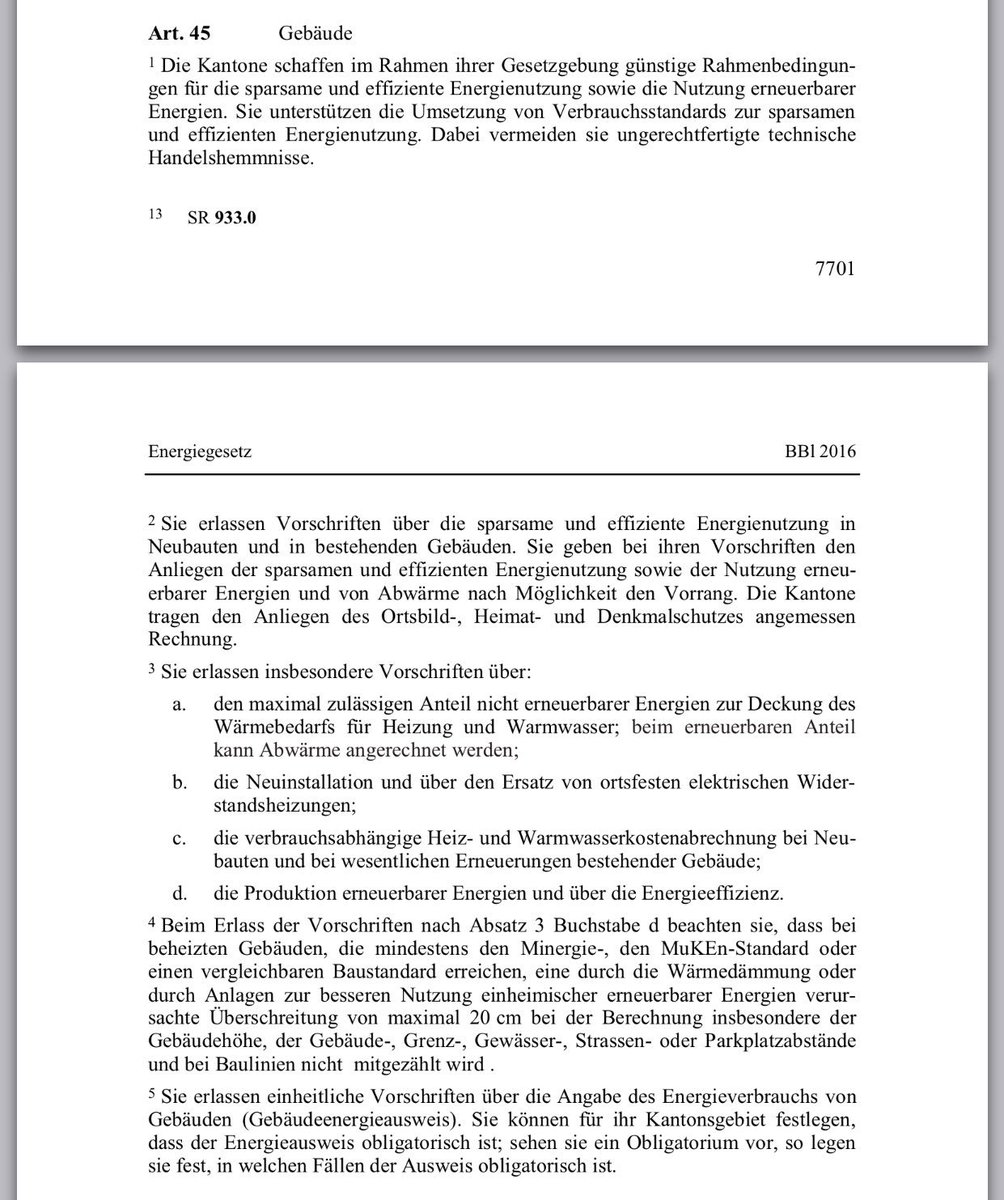 **Art. 45** Gebäude

$^1$ Die Kantone schaffen im Rahmen ihrer Gesetzgebung günstige Rahmenbedingungen für die sparsame und effiziente Energienutzung sowie die Nutzung erneuerbarer Energien. Sie unterstützen die Umsetzung von Verbrauchsstandards zur sparsamen und effizienten Energienutzung. Dabei vermeiden sie ungerechtfertigte technische Handelshemmnisse.

$^{13}$ SR **933.0**

7701

Energiegesetz BBl 2016

$^2$ Sie erlassen Vorschriften über die sparsame und effiziente Energienutzung in Neubauten und in bestehenden Gebäuden. Sie geben bei ihren Vorschriften den Anliegen der sparsamen und effizienten Energienutzung sowie der Nutzung erneuerbarer Energien und von Abwärme nach Möglichkeit den Vorrang. Die Kantone tragen den Anliegen des Ortsbild-, Heimat- und Denkmalschutzes angemessen Rechnung.

$^3$ Sie erlassen insbesondere Vorschriften über:

a. den maximal zulässigen Anteil nicht erneuerbarer Energien zur Deckung des Wärmebedarfs für Heizung und Warmwasser; beim erneuerbaren Anteil kann Abwärme angerechnet werden;

b. die Neuinstallation und über den Ersatz von ortsfesten elektrischen Widerstandsheizungen;

c. die verbrauchsabhängige Heiz- und Warmwasserkostenabrechnung bei Neubauten und bei wesentlichen Erneuerungen bestehender Gebäude;

d. die Produktion erneuerbarer Energien und über die Energieeffizienz.

$^4$ Beim Erlass der Vorschriften nach Absatz 3 Buchstabe d beachten sie, dass bei beheizten Gebäuden, die mindestens den Minergie-, den MuKEn-Standard oder einen vergleichbaren Baustandard erreichen, eine durch die Wärmedämmung oder durch Anlagen zur besseren Nutzung einheimischer erneuerbarer Energien verursachte Überschreitung von maximal 20 cm bei der Berechnung insbesondere der Gebäudehöhe, der Gebäude-, Grenz-, Gewässer-, Strassen- oder Parkplatzabstände und bei Baulinien nicht mitgezählt wird .

$^5$ Sie erlassen einheitliche Vorschriften über die Angabe des Energieverbrauchs von Gebäuden (Gebäudeenergieausweis). Sie können für ihr Kantonsgebiet festlegen, dass der Energieausweis obligatorisch ist; sehen sie ein Obligatorium vor, so legen sie fest, in welchen Fällen der Ausweis obligatorisch ist.